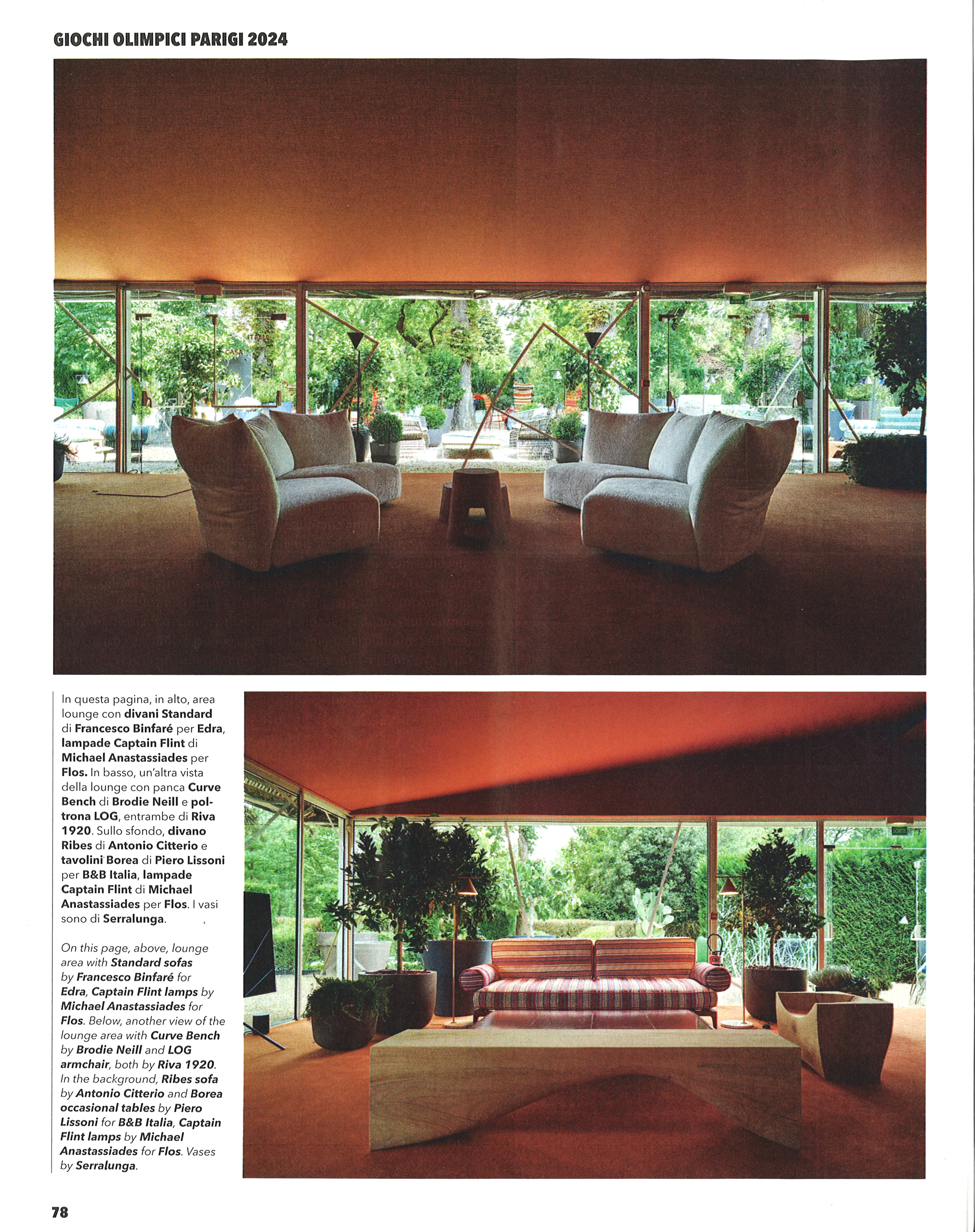 GIOCHI OLIMPICI PARIGI 2024

In questa pagina, in alto, area lounge con divani Standard di Francesco Binfaré per Edra, lampade Captain Flint di Michael Anastassiades per Flos. In basso, un'altra vista della lounge con panca Curve Bench di Brodie Neill e poltrona LOG, entrambe di Riva 1920. Sullo sfondo, divano Ribes di Antonio Citterio e tavolini Borea di Piero Lissoni per B&B Italia, lampade Captain Flint di Michael Anastassiades per Flos. I vasi sono di Serralunga.

On this page, above, lounge area with Standard sofas by Francesco Binfaré for Edra, Captain Flint lamps by Michael Anastassiades for Flos. Below, another view of the lounge area with Curve Bench by Brodie Neill and LOG armchair, both by Riva 1920. In the background, Ribes sofa by Antonio Citterio and Borea occasional tables by Piero Lissoni for B&B Italia, Captain Flint lamps by Michael Anastassiades for Flos. Vases by Serralunga.

78